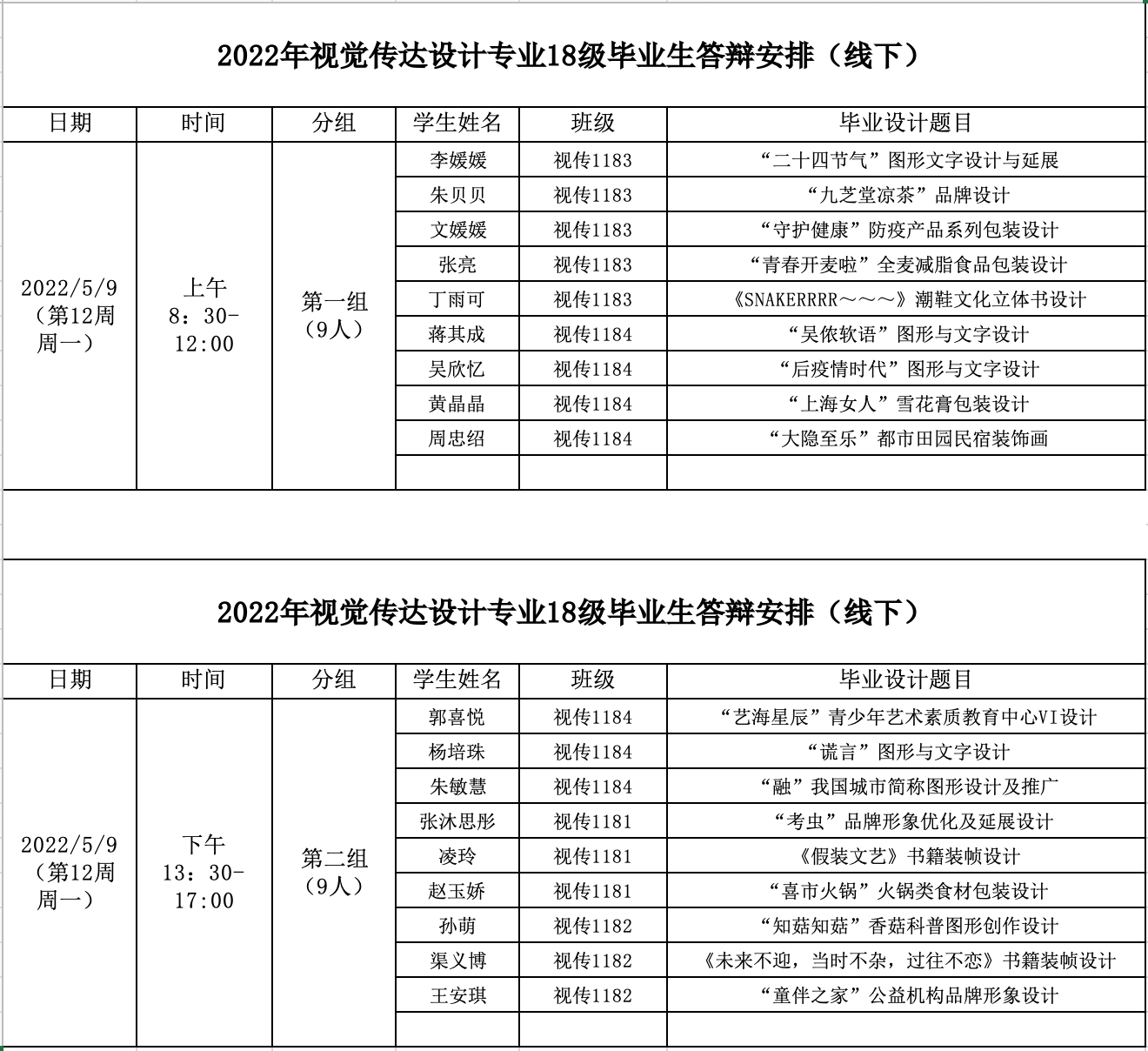 2022年视觉传达设计专业18级毕业生答辩安排（线下）

| 日期 | 时间 | 分组 | 学生姓名 | 班级 | 毕业设计题目 |
|---|---|---|---|---|---|
| 2022/5/9（第12周周一） | 上午 8：30-12:00 | 第一组（9人） | 李媛媛 | 视传1183 | “二十四节气”图形文字设计与延展 |
| | | | 朱贝贝 | 视传1183 | “九芝堂凉茶”品牌设计 |
| | | | 文媛媛 | 视传1183 | “守护健康”防疫产品系列包装设计 |
| | | | 张亮 | 视传1183 | “青春开麦啦”全麦减脂食品包装设计 |
| | | | 丁雨可 | 视传1183 | 《SNAKERRRR～～～》潮鞋文化立体书设计 |
| | | | 蒋其成 | 视传1184 | “吴侬软语”图形与文字设计 |
| | | | 吴欣忆 | 视传1184 | “后疫情时代”图形与文字设计 |
| | | | 黄晶晶 | 视传1184 | “上海女人”雪花膏包装设计 |
| | | | 周忠绍 | 视传1184 | “大隐至乐”都市田园民宿装饰画 |
| | | | | | |

2022年视觉传达设计专业18级毕业生答辩安排（线下）

| 日期 | 时间 | 分组 | 学生姓名 | 班级 | 毕业设计题目 |
|---|---|---|---|---|---|
| 2022/5/9（第12周周一） | 下午 13：30-17:00 | 第二组（9人） | 郭喜悦 | 视传1184 | “艺海星辰”青少年艺术素质教育中心VI设计 |
| | | | 杨培珠 | 视传1184 | “谎言”图形与文字设计 |
| | | | 朱敏慧 | 视传1184 | “融”我国城市简称图形设计及推广 |
| | | | 张沐思彤 | 视传1181 | “考虫”品牌形象优化及延展设计 |
| | | | 凌玲 | 视传1181 | 《假装文艺》书籍装帧设计 |
| | | | 赵玉娇 | 视传1181 | “喜市火锅”火锅类食材包装设计 |
| | | | 孙萌 | 视传1182 | “知菇知菇”香菇科普图形创作设计 |
| | | | 渠义博 | 视传1182 | 《未来不迎，当时不杂，过往不恋》书籍装帧设计 |
| | | | 王安琪 | 视传1182 | “童伴之家”公益机构品牌形象设计 |
| | | | | | |